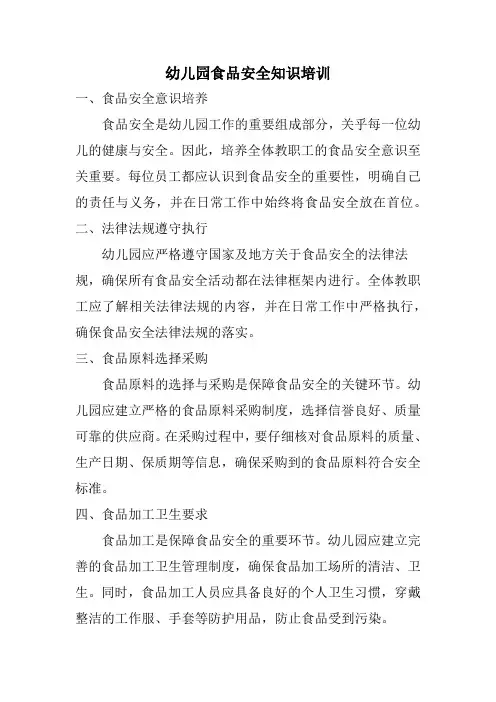 幼儿园食品安全知识培训

一、食品安全意识培养

食品安全是幼儿园工作的重要组成部分，关乎每一位幼儿的健康与安全。因此，培养全体教职工的食品安全意识至关重要。每位员工都应认识到食品安全的重要性，明确自己的责任与义务，并在日常工作中始终将食品安全放在首位。

二、法律法规遵守执行

幼儿园应严格遵守国家及地方关于食品安全的法律法规，确保所有食品安全活动都在法律框架内进行。全体教职工应了解相关法律法规的内容，并在日常工作中严格执行，确保食品安全法律法规的落实。

三、食品原料选择采购

食品原料的选择与采购是保障食品安全的关键环节。幼儿园应建立严格的食品原料采购制度，选择信誉良好、质量可靠的供应商。在采购过程中，要仔细核对食品原料的质量、生产日期、保质期等信息，确保采购到的食品原料符合安全标准。

四、食品加工卫生要求

食品加工是保障食品安全的重要环节。幼儿园应建立完善的食品加工卫生管理制度，确保食品加工场所的清洁、卫生。同时，食品加工人员应具备良好的个人卫生习惯，穿戴整洁的工作服、手套等防护用品，防止食品受到污染。